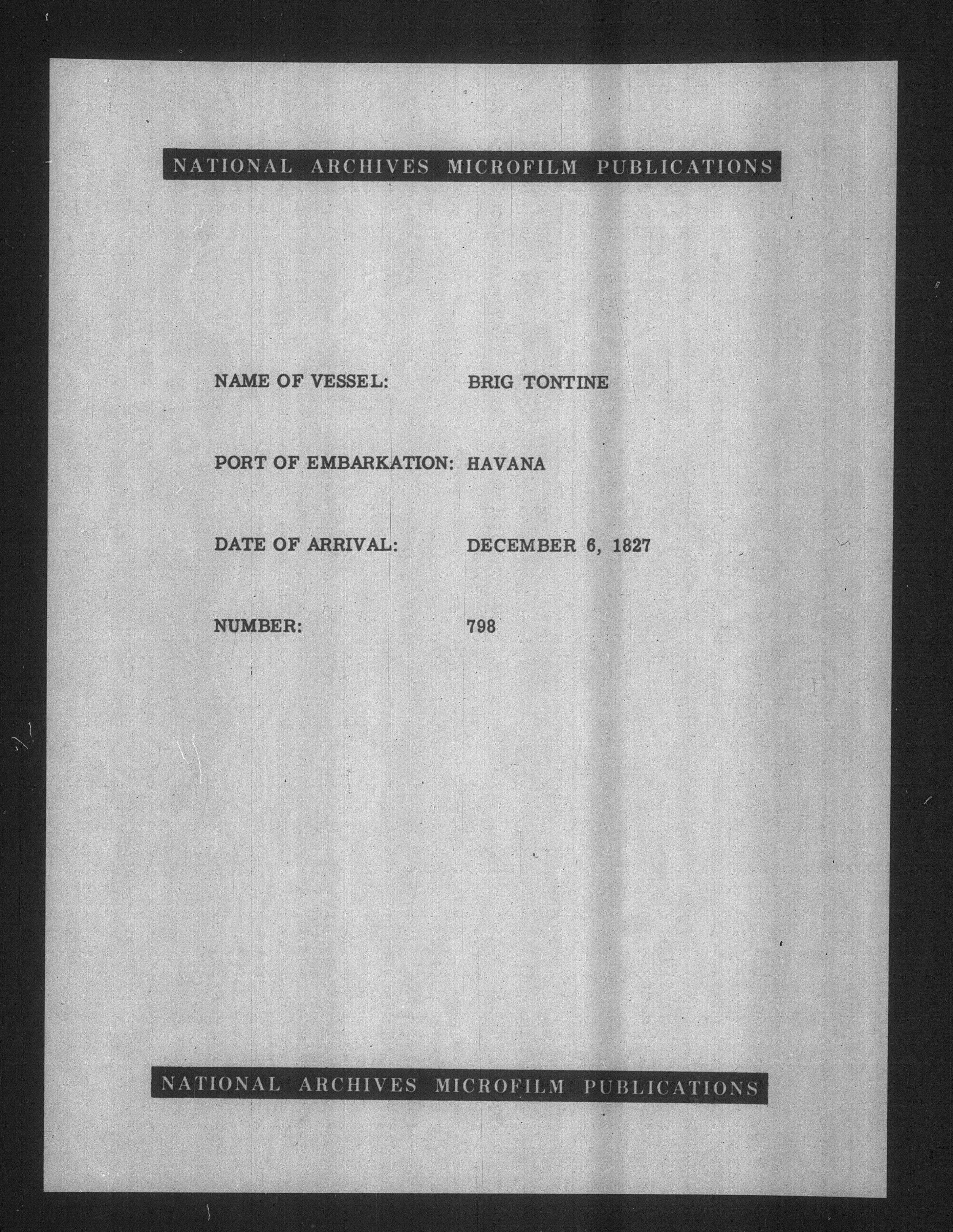 NATIONAL ARCHIVES MICROFILM PUBLICATIONS

NAME OF VESSEL: BRIG TONTINE

PORT OF EMBARKATION: HAVANA

DATE OF ARRIVAL: DECEMBER 6, 1827

NUMBER: 798

NATIONAL ARCHIVES MICROFILM PUBLICATIONS